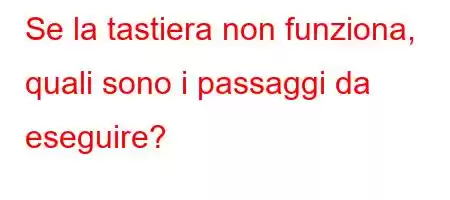 Se la tastiera non funziona, quali sono i passaggi da eseguire?